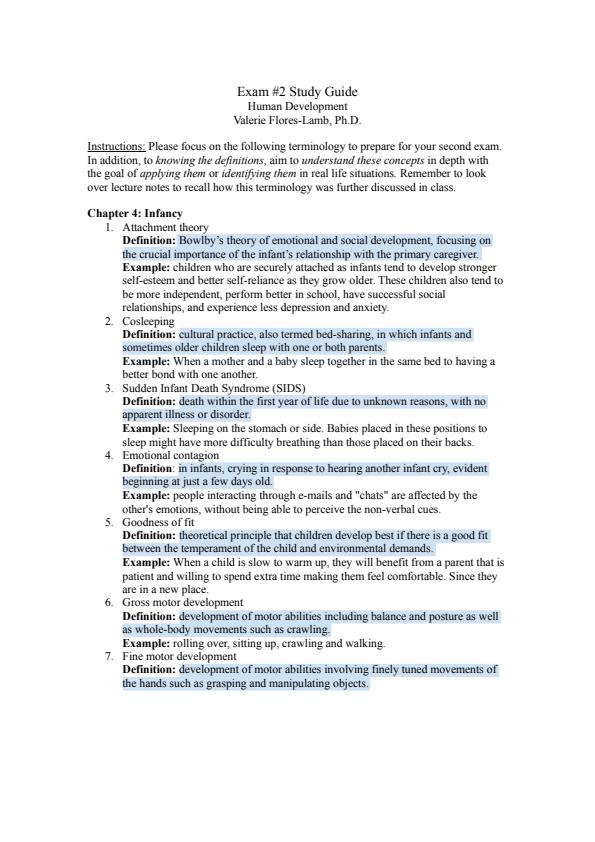 Exam #2 Study Guide
Human Development
Valerie Flores-Lamb, Ph.D.

Instructions: Please focus on the following terminology to prepare for your second exam. In addition, to knowing the definitions, aim to understand these concepts in depth with the goal of applying them or identifying them in real life situations. Remember to look over lecture notes to recall how this terminology was further discussed in class.

Chapter 4: Infancy
1. Attachment theory
Definition: Bowlby's theory of emotional and social development, focusing on the crucial importance of the infant's relationship with the primary caregiver.
Example: children who are securely attached as infants tend to develop stronger self-esteem and better self-reliance as they grow older. These children also tend to be more independent, perform better in school, have successful social relationships, and experience less depression and anxiety.
2. Cosleeping
Definition: cultural practice, also termed bed-sharing, in which infants and sometimes older children sleep with one or both parents.
Example: When a mother and a baby sleep together in the same bed to having a better bond with one another.
3. Sudden Infant Death Syndrome (SIDS)
Definition: death within the first year of life due to unknown reasons, with no apparent illness or disorder.
Example: Sleeping on the stomach or side. Babies placed in these positions to sleep might have more difficulty breathing than those placed on their backs.
4. Emotional contagion
Definition: in infants, crying in response to hearing another infant cry, evident beginning at just a few days old.
Example: people interacting through e-mails and "chats" are affected by the other's emotions, without being able to perceive the non-verbal cues.
5. Goodness of fit
Definition: theoretical principle that children develop best if there is a good fit between the temperament of the child and environmental demands.
Example: When a child is slow to warm up, they will benefit from a parent that is patient and willing to spend extra time making them feel comfortable. Since they are in a new place.
6. Gross motor development
Definition: development of motor abilities including balance and posture as well as whole-body movements such as crawling.
Example: rolling over, sitting up, crawling and walking.
7. Fine motor development
Definition: development of motor abilities involving finely tuned movements of the hands such as grasping and manipulating objects.